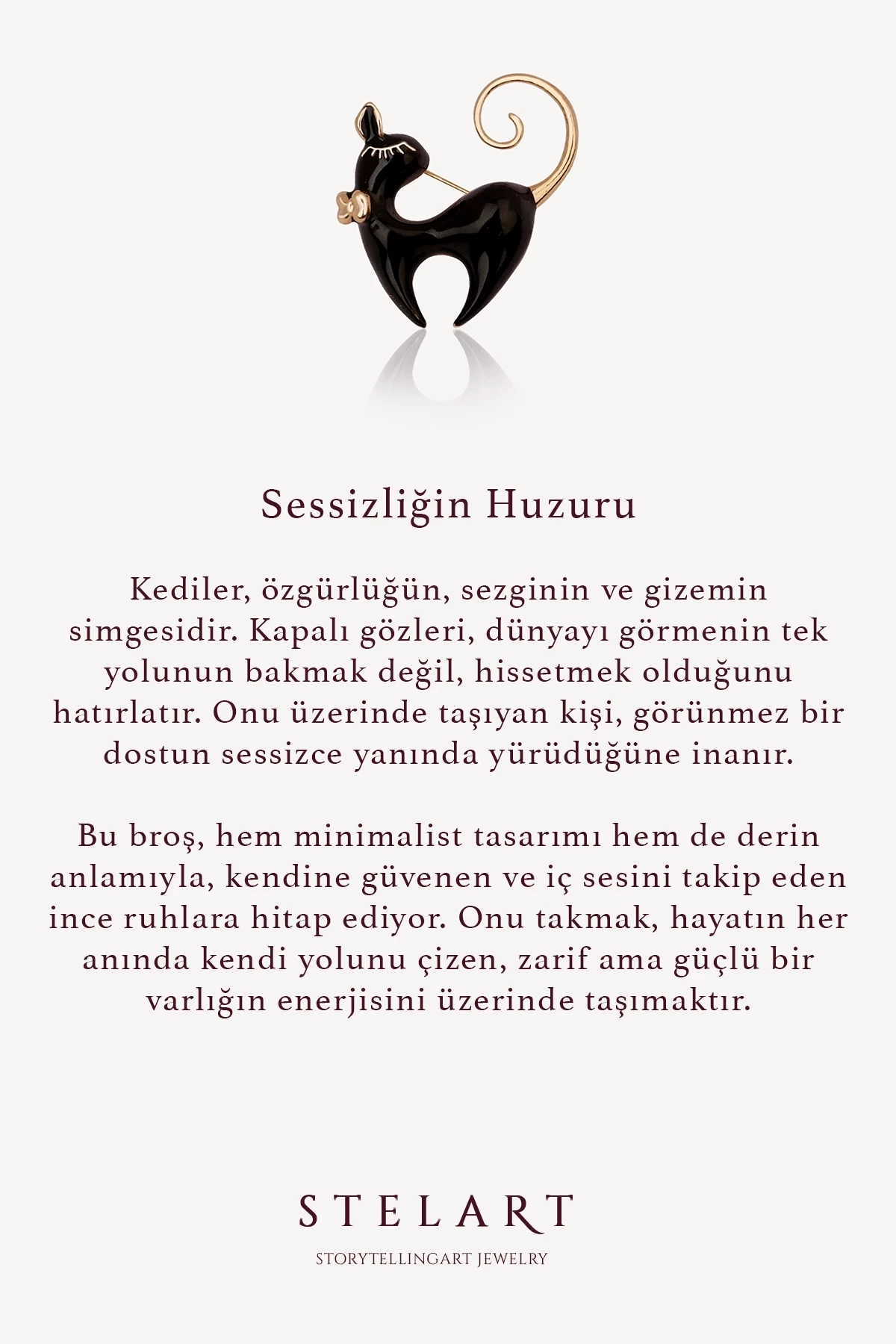 Sessizliğin Huzuru

Kediler, özgürlüğün, sezginin ve gizemin simgesidir. Kapalı gözleri, dünyayı görmenin tek yolunun bakmak değil, hissetmek olduğunu hatırlatır. Onu üzerinde taşıyan kişi, görünmez bir dostun sessizce yanında yürüdüğüne inanır.

Bu broş, hem minimalist tasarımı hem de derin anlamıyla, kendine güvenen ve iç sesini takip eden ince ruhlara hitap ediyor. Onu takmak, hayatın her anında kendi yolunu çizen, zarif ama güçlü bir varlığın enerjisini üzerinde taşımaktır.

STELART

STORYTELLINGART JEWELRY